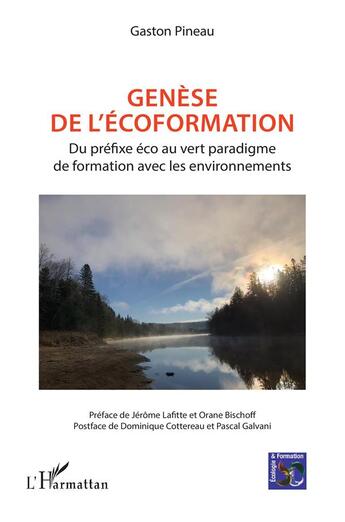 Gaston Pineau

GENÈSE DE L'ÉCOFORMATION

Du préfixe éco au vert paradigme de formation avec les environnements

Préface de Jérôme Lafitte et Orane Bischoff
Postface de Dominique Cottereau et Pascal Galvani

L'Harmattan

Écologie & Formation